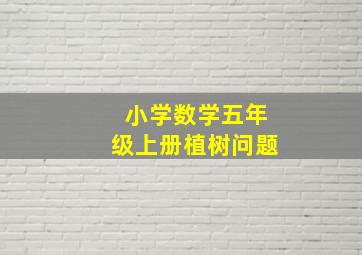 小学数学五年级上册植树问题